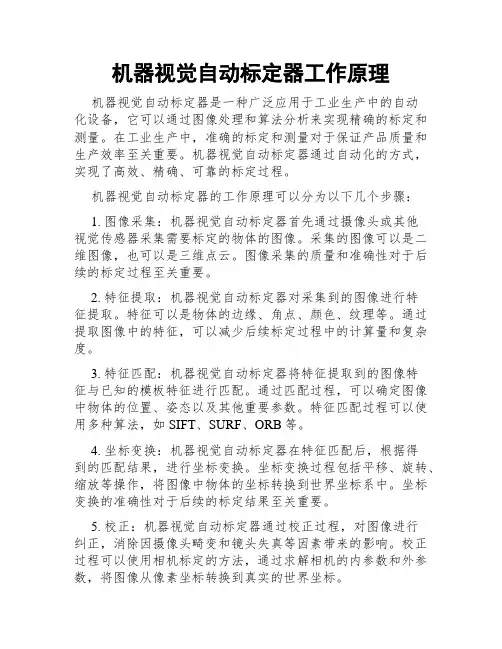 机器视觉自动标定器工作原理

机器视觉自动标定器是一种广泛应用于工业生产中的自动化设备，它可以通过图像处理和算法分析来实现精确的标定和测量。在工业生产中，准确的标定和测量对于保证产品质量和生产效率至关重要。机器视觉自动标定器通过自动化的方式，实现了高效、精确、可靠的标定过程。

机器视觉自动标定器的工作原理可以分为以下几个步骤：

1. 图像采集：机器视觉自动标定器首先通过摄像头或其他视觉传感器采集需要标定的物体的图像。采集的图像可以是二维图像，也可以是三维点云。图像采集的质量和准确性对于后续的标定过程至关重要。

2. 特征提取：机器视觉自动标定器对采集到的图像进行特征提取。特征可以是物体的边缘、角点、颜色、纹理等。通过提取图像中的特征，可以减少后续标定过程中的计算量和复杂度。

3. 特征匹配：机器视觉自动标定器将特征提取到的图像特征与已知的模板特征进行匹配。通过匹配过程，可以确定图像中物体的位置、姿态以及其他重要参数。特征匹配过程可以使用多种算法，如 SIFT、SURF、ORB 等。

4. 坐标变换：机器视觉自动标定器在特征匹配后，根据得到的匹配结果，进行坐标变换。坐标变换过程包括平移、旋转、缩放等操作，将图像中物体的坐标转换到世界坐标系中。坐标变换的准确性对于后续的标定结果至关重要。

5. 校正：机器视觉自动标定器通过校正过程，对图像进行纠正，消除因摄像头畸变和镜头失真等因素带来的影响。校正过程可以使用相机标定的方法，通过求解相机的内参数和外参数，将图像从像素坐标转换到真实的世界坐标。